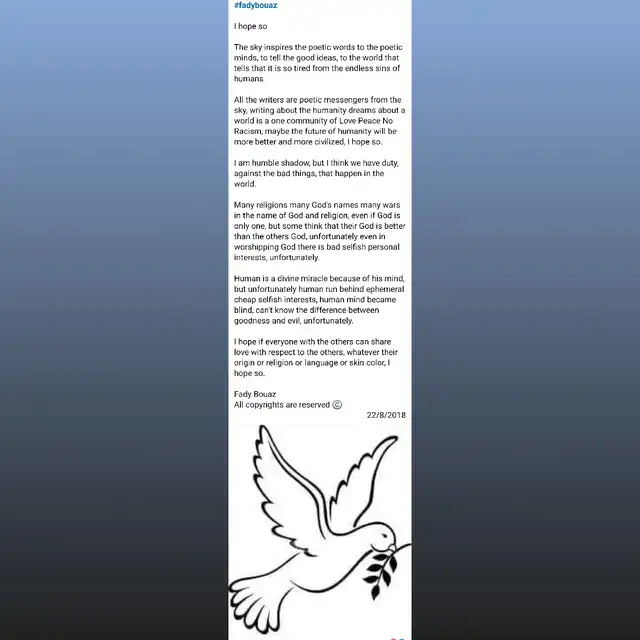 #fadybouaz

I hope so

The sky inspires the poetic words to the poetic minds, to tell the good ideas, to the world that tells that it is so tired from the endless sins of humans

All the writers are poetic messengers from the sky, writing about the humanity dreams about a world is a one community of Love Peace No Racism, maybe the future of humanity will be more better and more civilized, I hope so.

I am humble shadow, but I think we have duty, against the bad things, that happen in the world.

Many religions many God's names many wars in the name of God and religion, even if God is only one, but some think that their God is better than the others God, unfortunately even in worshipping God there is bad selfish personal interests, unfortunately.

Human is a divine miracle because of his mind, but unfortunately human run behind ephemeral cheap selfish interests, human mind became blind, can't know the difference between goodness and evil, unfortunately.

I hope if everyone with the others can share love with respect to the others, whatever their origin or religion or language or skin color, I hope so.

Fady Bouaz
All copyrights are reserved ©
22/8/2018